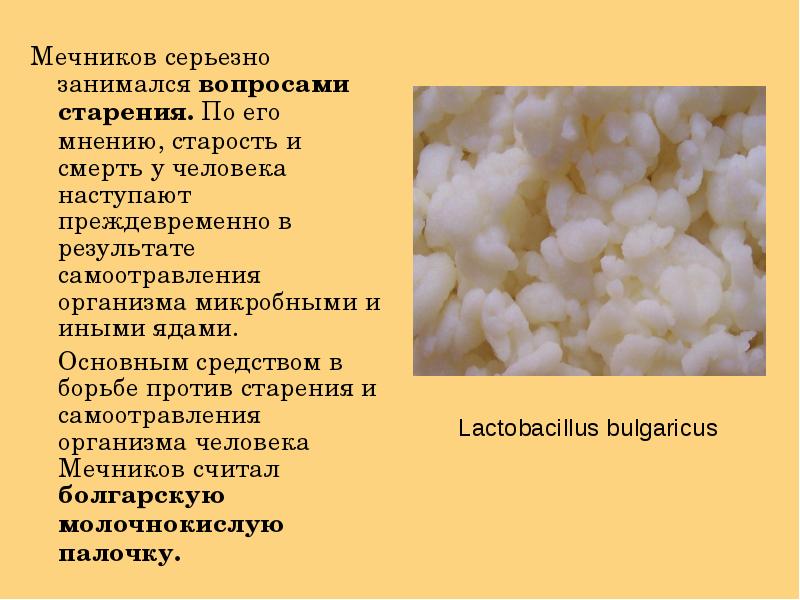 Мечников серьезно занимался вопросами старения. По его мнению, старость и смерть у человека наступают преждевременно в результате самоотравления организма микробными и иными ядами.

Основным средством в борьбе против старения и самоотравления организма человека Мечников считал болгарскую молочнокислую палочку.

Lactobacillus bulgaricus